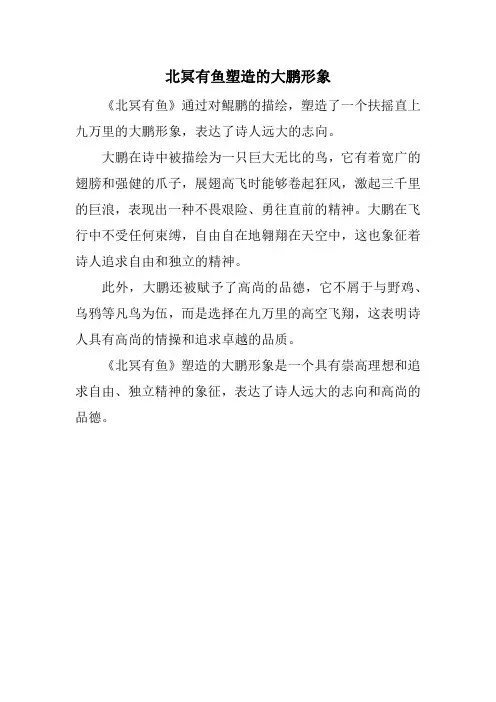 北冥有鱼塑造的大鹏形象

《北冥有鱼》通过对鲲鹏的描绘，塑造了一个扶摇直上九万里的大鹏形象，表达了诗人远大的志向。

大鹏在诗中被描绘为一只巨大无比的鸟，它有着宽广的翅膀和强健的爪子，展翅高飞时能够卷起狂风，激起三千里的巨浪，表现出一种不畏艰险、勇往直前的精神。大鹏在飞行中不受任何束缚，自由自在地翱翔在天空中，这也象征着诗人追求自由和独立的精神。

此外，大鹏还被赋予了高尚的品德，它不屑于与野鸡、乌鸦等凡鸟为伍，而是选择在九万里的高空飞翔，这表明诗人具有高尚的情操和追求卓越的品质。

《北冥有鱼》塑造的大鹏形象是一个具有崇高理想和追求自由、独立精神的象征，表达了诗人远大的志向和高尚的品德。